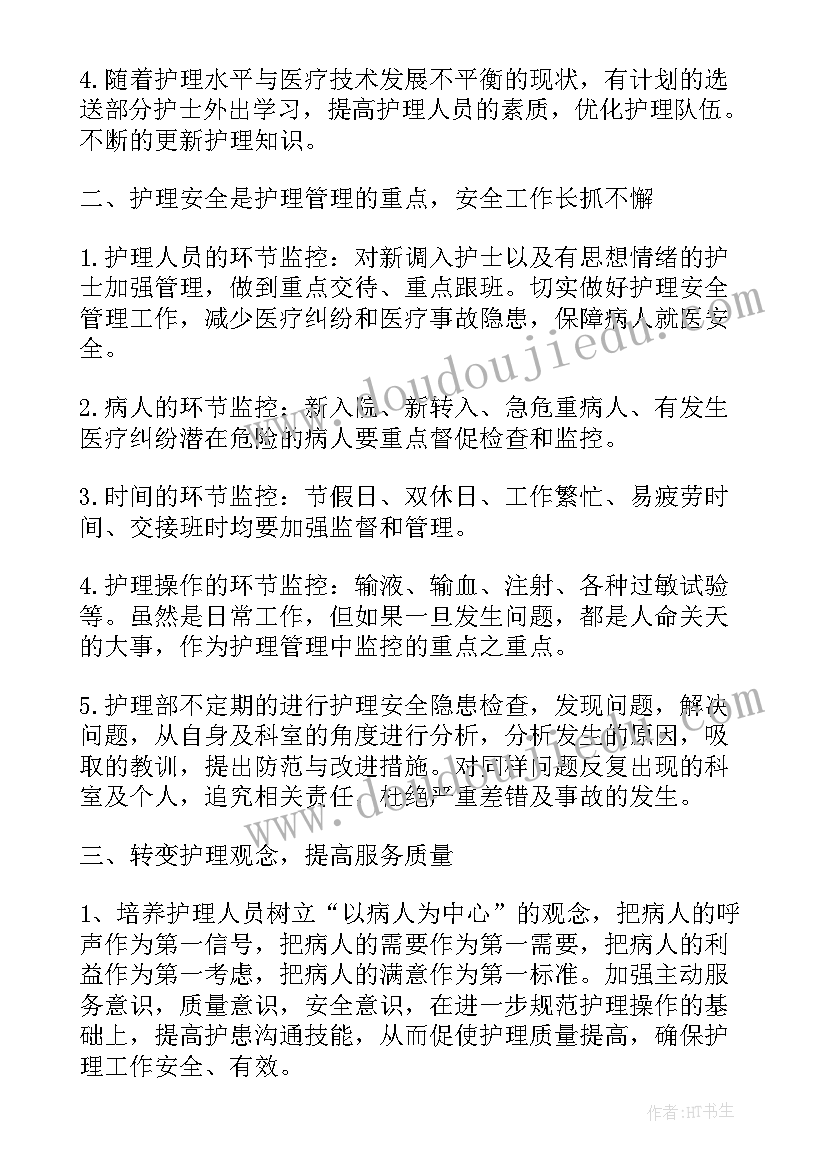 4.随着护理水平与医疗技术发展不平衡的现状，有计划的选送部分护士外出学习，提高护理人员的素质，优化护理队伍。不断的更新护理知识。

二、护理安全是护理管理的重点，安全工作长抓不懈

1.护理人员的环节监控：对新调入护士以及有思想情绪的护士加强管理，做到重点交待、重点跟班。切实做好护理安全管理工作，减少医疗纠纷和医疗事故隐患，保障病人就医安全。

2.病人的环节监控：新入院、新转入、急危重病人、有发生医疗纠纷潜在危险的病人要重点督促检查和监控。

3.时间的环节监控：节假日、双休日、工作繁忙、易疲劳时间、交接班时均要加强监督和管理。

4.护理操作的环节监控：输液、输血、注射、各种过敏试验等。虽然是日常工作，但如果一旦发生问题，都是人命关天的大事，作为护理管理中监控的重点之重点。

5.护理部不定期的进行护理安全隐患检查，发现问题，解决问题，从自身及科室的角度进行分析，分析发生的原因，吸取的教训，提出防范与改进措施。对同样问题反复出现的科室及个人，追究相关责任，杜绝严重差错及事故的发生。

三、转变护理观念，提高服务质量

1、培养护理人员树立“以病人为中心”的观念，把病人的呼声作为第一信号，把病人的需要作为第一需要，把病人的利益作为第一考虑，把病人的满意作为第一标准。加强主动服务意识，质量意识，安全意识，在进一步规范护理操作的基础上，提高护患沟通技能，从而促使护理质量提高，确保护理工作安全、有效。

www.doudoujiedu.com

作者:HT书生